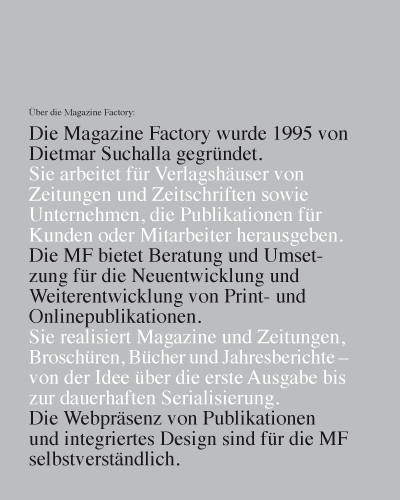 Über die Magazine Factory:

Die Magazine Factory wurde 1995 von Dietmar Suchalla gegründet.

Sie arbeitet für Verlagshäuser von Zeitungen und Zeitschriften sowie Unternehmen, die Publikationen für Kunden oder Mitarbeiter herausgeben.

Die MF bietet Beratung und Umsetzung für die Neuentwicklung und Weiterentwicklung von Print- und Onlinepublikationen.

Sie realisiert Magazine und Zeitungen, Broschüren, Bücher und Jahresberichte – von der Idee über die erste Ausgabe bis zur dauerhaften Serialisierung.

Die Webpräsenz von Publikationen und integriertes Design sind für die MF selbstverständlich.